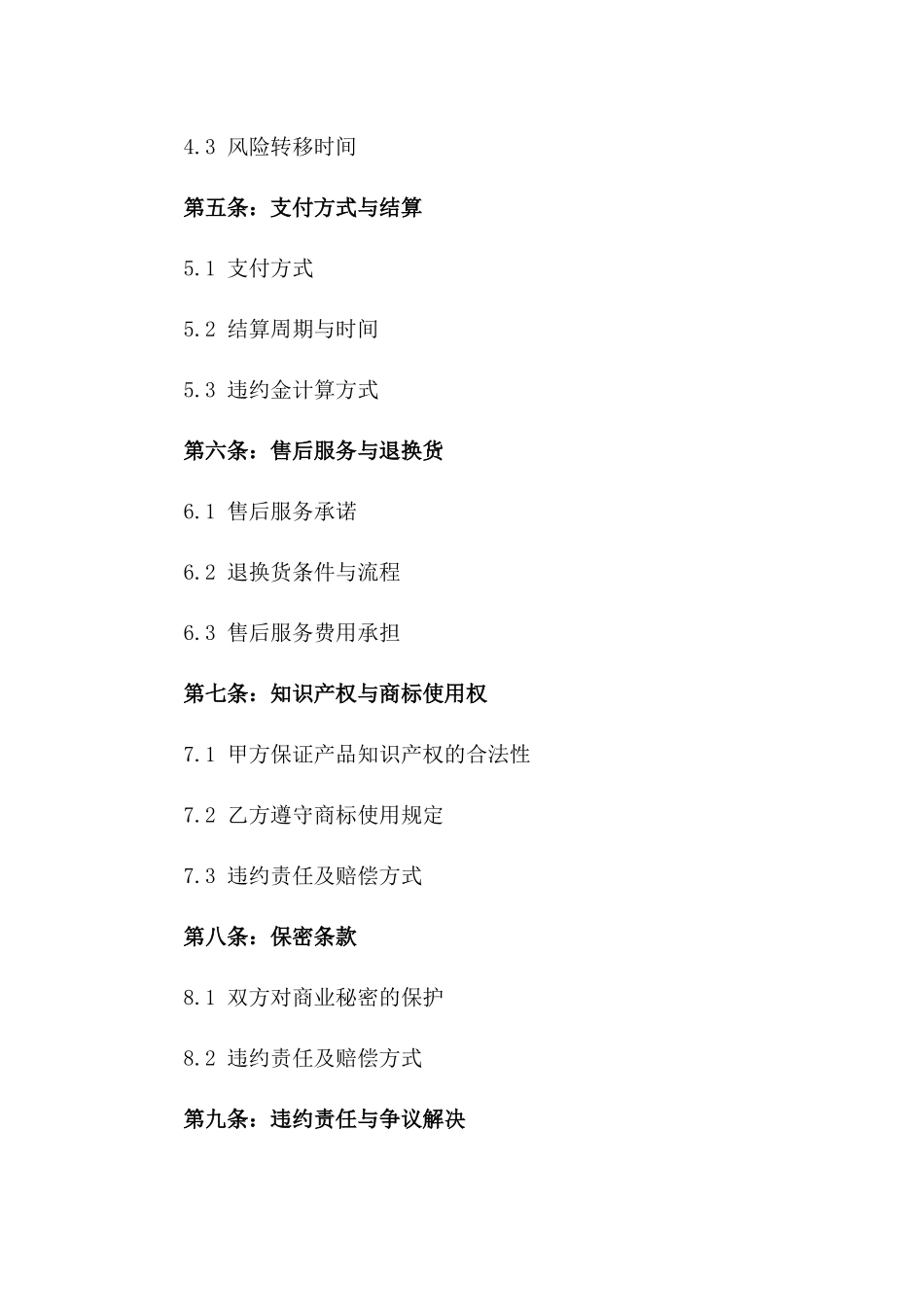 4.3 风险转移时间

第五条：支付方式与结算

5.1 支付方式

5.2 结算周期与时间

5.3 违约金计算方式

第六条：售后服务与退换货

6.1 售后服务承诺

6.2 退换货条件与流程

6.3 售后服务费用承担

第七条：知识产权与商标使用权

7.1 甲方保证产品知识产权的合法性

7.2 乙方遵守商标使用规定

7.3 违约责任及赔偿方式

第八条：保密条款

8.1 双方对商业秘密的保护

8.2 违约责任及赔偿方式

第九条：违约责任与争议解决